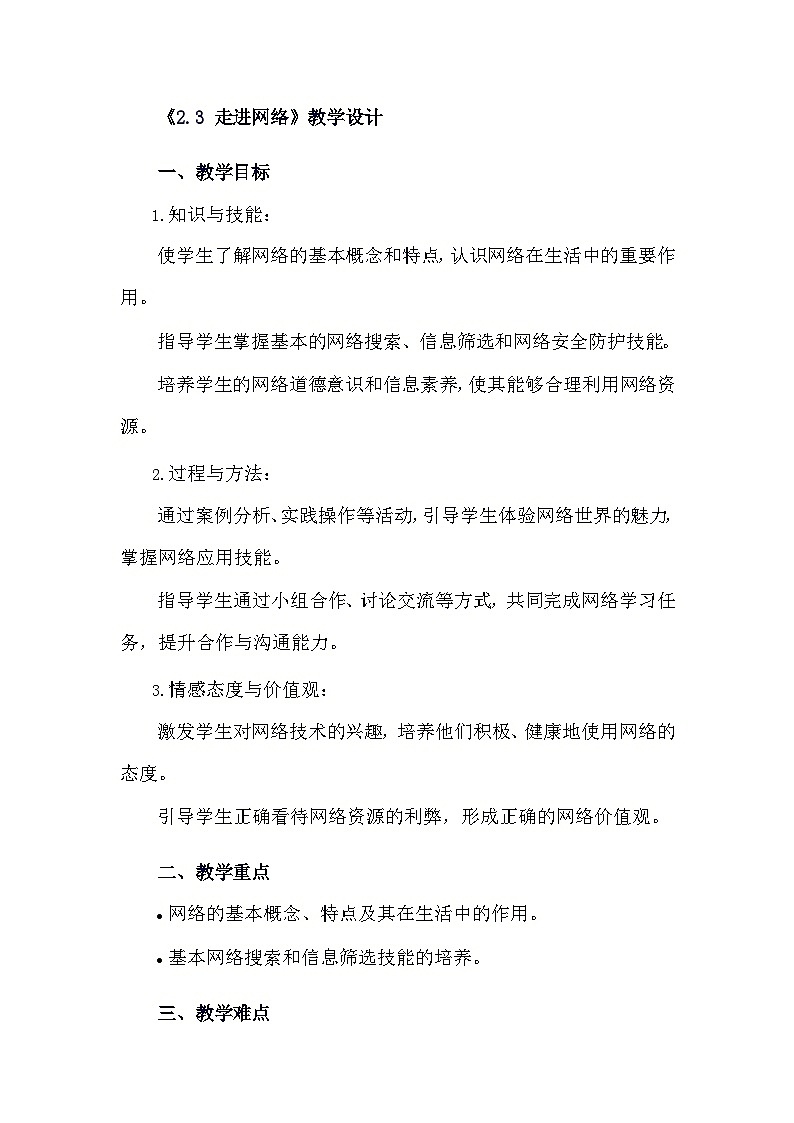 《2.3 走进网络》教学设计

一、教学目标

1.知识与技能：

使学生了解网络的基本概念和特点，认识网络在生活中的重要作用。

指导学生掌握基本的网络搜索、信息筛选和网络安全防护技能。

培养学生的网络道德意识和信息素养，使其能够合理利用网络资源。

2.过程与方法：

通过案例分析、实践操作等活动，引导学生体验网络世界的魅力，掌握网络应用技能。

指导学生通过小组合作、讨论交流等方式，共同完成网络学习任务，提升合作与沟通能力。

3.情感态度与价值观：

激发学生对网络技术的兴趣，培养他们积极、健康地使用网络的态度。

引导学生正确看待网络资源的利弊，形成正确的网络价值观。

二、教学重点

• 网络的基本概念、特点及其在生活中的作用。

• 基本网络搜索和信息筛选技能的培养。

三、教学难点